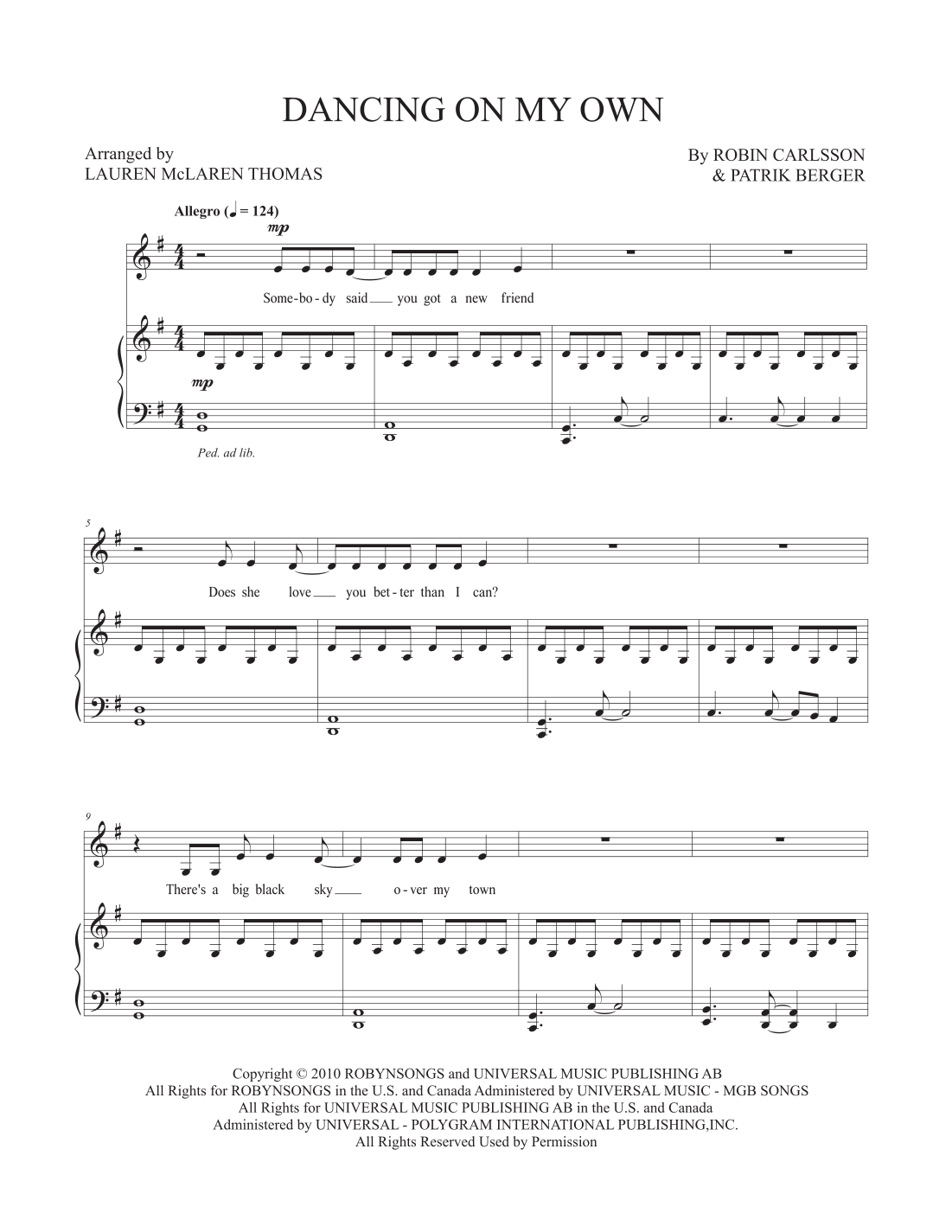 DANCING ON MY OWN

Arranged by
LAUREN McLAREN THOMAS

By ROBIN CARLSSON
& PATRIK BERGER

Allegro (♩ = 124)

mp

Some-bo-dy said you got a new friend

mp

Ped. ad lib.

5

Does she love you bet-ter than I can?

9

There's a big black sky o-ver my town

Copyright © 2010 ROBYNSONGS and UNIVERSAL MUSIC PUBLISHING AB
All Rights for ROBYNSONGS in the U.S. and Canada Administered by UNIVERSAL MUSIC - MGB SONGS
All Rights for UNIVERSAL MUSIC PUBLISHING AB in the U.S. and Canada
Administered by UNIVERSAL - POLYGRAM INTERNATIONAL PUBLISHING,INC.
All Rights Reserved Used by Permission